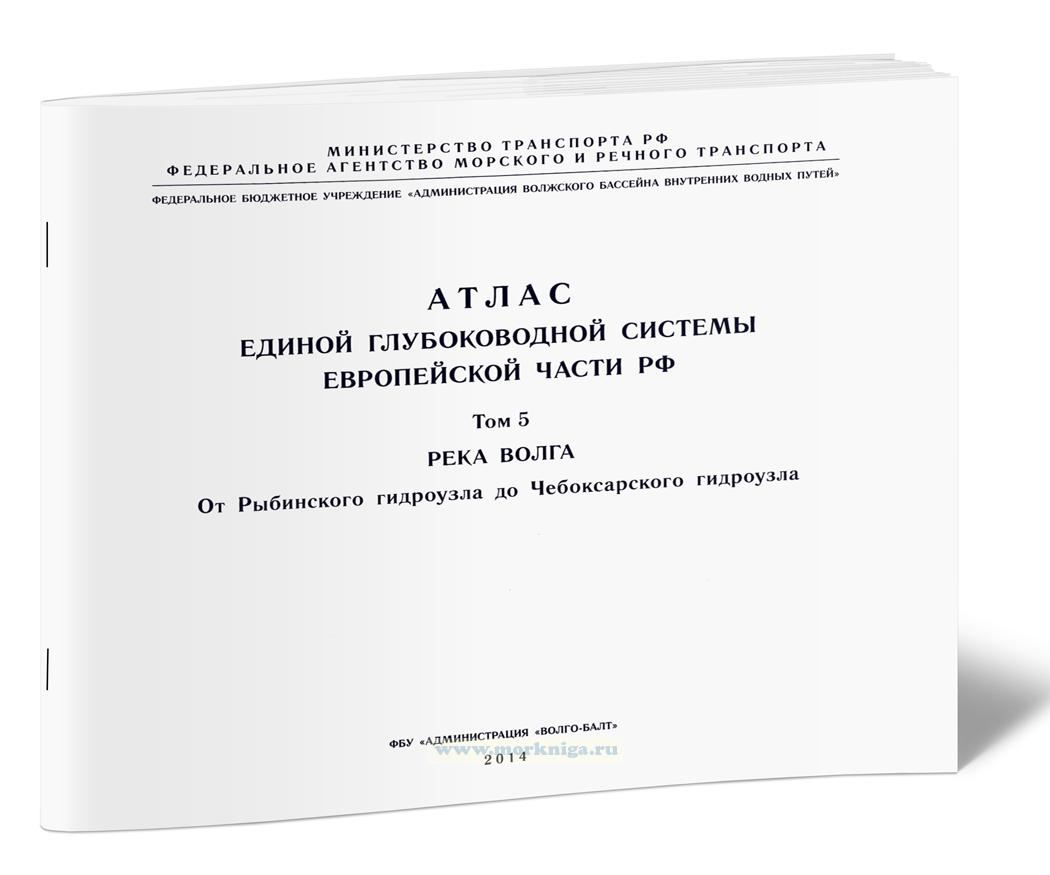 МИНИСТЕРСТВО ТРАНСПОРТА РФ
ФЕДЕРАЛЬНОЕ АГЕНТСТВО МОРСКОГО И РЕЧНОГО ТРАНСПОРТА

ФЕДЕРАЛЬНОЕ БЮДЖЕТНОЕ УЧРЕЖДЕНИЕ «АДМИНИСТРАЦИЯ ВОЛЖСКОГО БАССЕЙНА ВНУТРЕННИХ ВОДНЫХ ПУТЕЙ»

АТЛАС
ЕДИНОЙ ГЛУБОКОВОДНОЙ СИСТЕМЫ
ЕВРОПЕЙСКОЙ ЧАСТИ РФ

Том 5

РЕКА ВОЛГА

От Рыбинского гидроузла до Чебоксарского гидроузла

ФБУ «АДМИНИСТРАЦИЯ «ВОЛГО-БАЛТ»
2014

www.morkniga.ru